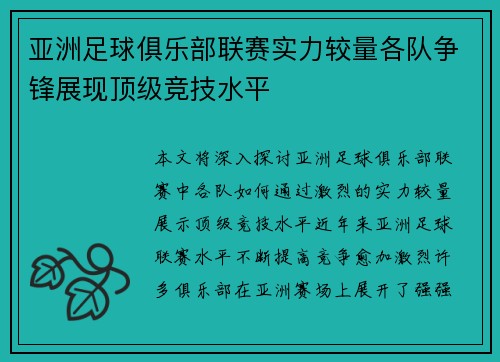 亚洲足球俱乐部联赛实力较量各队争锋展现顶级竞技水平

本文将深入探讨亚洲足球俱乐部联赛中各队如何通过激烈的实力较量展示顶级竞技水平近年来亚洲足球联赛水平不断提高竞争愈加激烈许多俱乐部在亚洲赛场上展开了强强